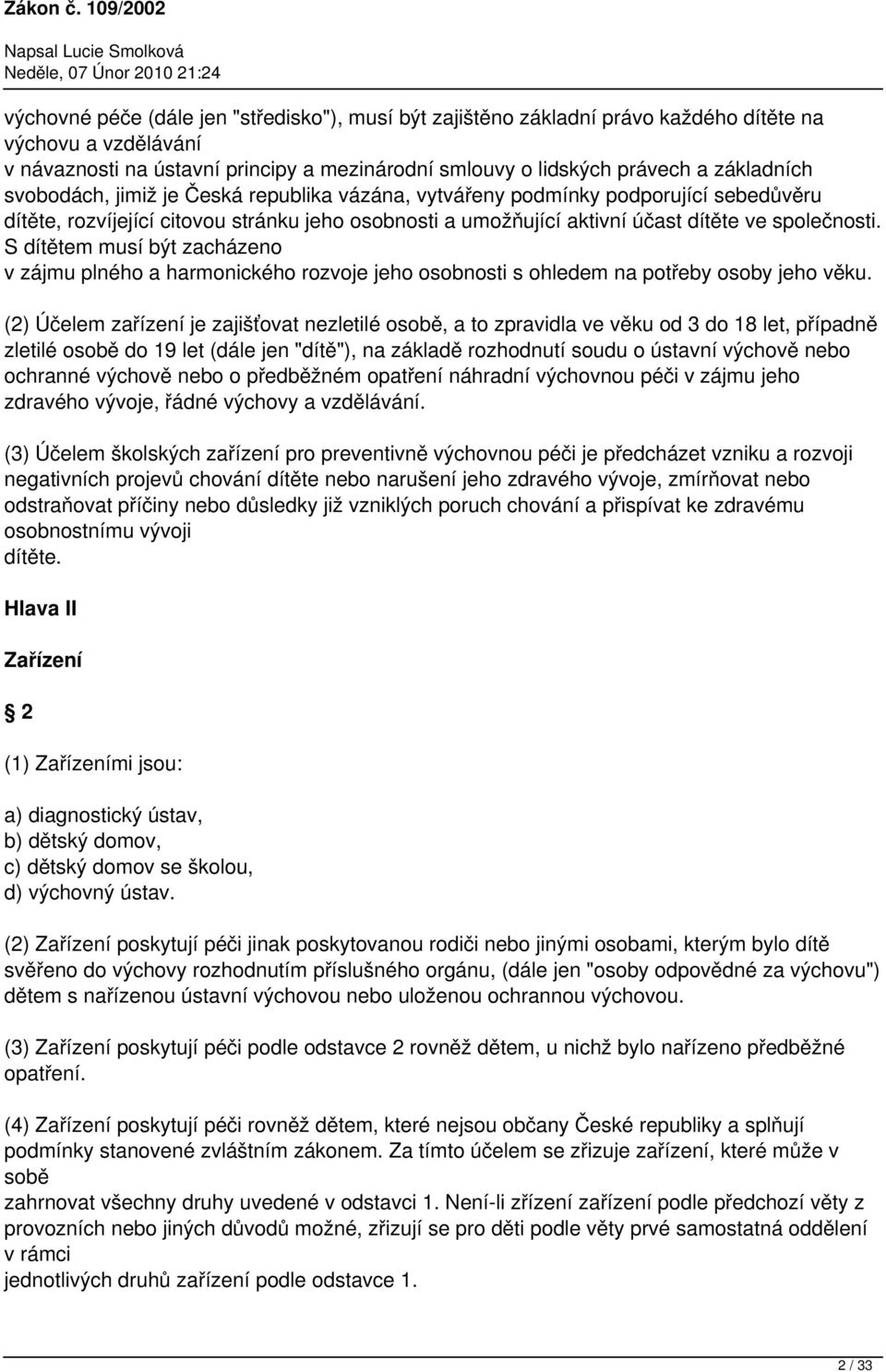 Zákon č. 109/2002

Napsal Lucie Smolková
Neděle, 07 Únor 2010 21:24

výchovné péče (dále jen "středisko"), musí být zajištěno základní právo každého dítěte na výchovu a vzdělávání v návaznosti na ústavní principy a mezinárodní smlouvy o lidských právech a základních svobodách, jimiž je Česká republika vázána, vytvářeny podmínky podporující sebedůvěru dítěte, rozvíjející citovou stránku jeho osobnosti a umožňující aktivní účast dítěte ve společnosti. S dítětem musí být zacházeno v zájmu plného a harmonického rozvoje jeho osobnosti s ohledem na potřeby osoby jeho věku.

(2) Účelem zařízení je zajišťovat nezletilé osobě, a to zpravidla ve věku od 3 do 18 let, případně zletilé osobě do 19 let (dále jen "dítě"), na základě rozhodnutí soudu o ústavní výchově nebo ochranné výchově nebo o předběžném opatření náhradní výchovnou péči v zájmu jeho zdravého vývoje, řádné výchovy a vzdělávání.

(3) Účelem školských zařízení pro preventivně výchovnou péči je předcházet vzniku a rozvoji negativních projevů chování dítěte nebo narušení jeho zdravého vývoje, zmírňovat nebo odstraňovat příčiny nebo důsledky již vzniklých poruch chování a přispívat ke zdravému osobnostnímu vývoji dítěte.

Hlava II

Zařízení

§ 2

(1) Zařízeními jsou:

a) diagnostický ústav,
b) dětský domov,
c) dětský domov se školou,
d) výchovný ústav.

(2) Zařízení poskytují péči jinak poskytovanou rodiči nebo jinými osobami, kterým bylo dítě svěřeno do výchovy rozhodnutím příslušného orgánu, (dále jen "osoby odpovědné za výchovu") dětem s nařízenou ústavní výchovou nebo uloženou ochrannou výchovou.

(3) Zařízení poskytují péči podle odstavce 2 rovněž dětem, u nichž bylo nařízeno předběžné opatření.

(4) Zařízení poskytují péči rovněž dětem, které nejsou občany České republiky a splňují podmínky stanovené zvláštním zákonem. Za tímto účelem se zřizuje zařízení, které může v sobě zahrnovat všechny druhy uvedené v odstavci 1. Není-li zřízení zařízení podle předchozí věty z provozních nebo jiných důvodů možné, zřizují se pro děti podle věty prvé samostatná oddělení v rámci jednotlivých druhů zařízení podle odstavce 1.

2 / 33